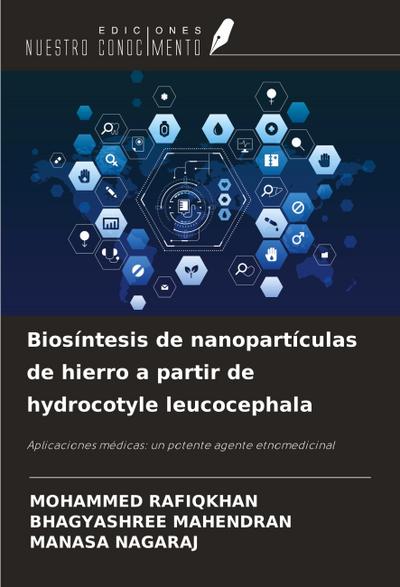 EDICIONES
NUESTRO CONOCIMIENTO

Biosíntesis de nanopartículas de hierro a partir de hydrocotyle leucocephala

Aplicaciones médicas: un potente agente etnomedicinal

MOHAMMED RAFIQKHAN
BHAGYASHREE MAHENDRAN
MANASA NAGARAJ